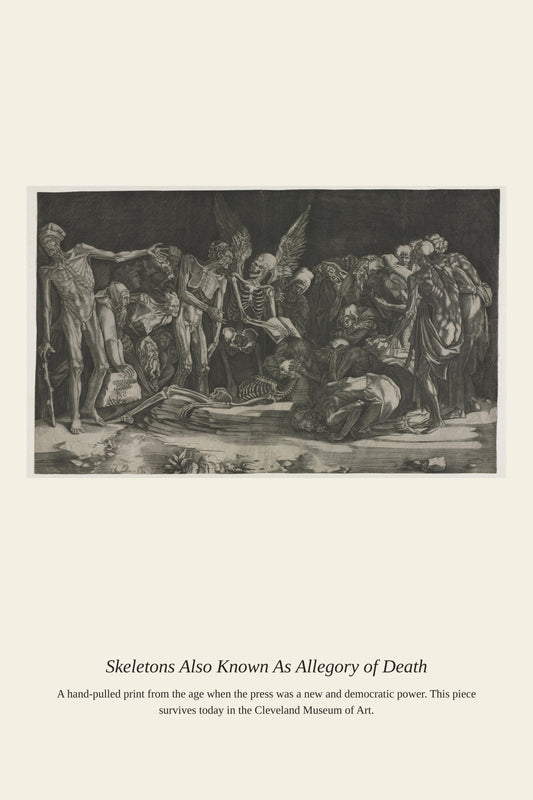 Skeletons Also Known As Allegory of Death

A hand-pulled print from the age when the press was a new and democratic power. This piece survives today in the Cleveland Museum of Art.